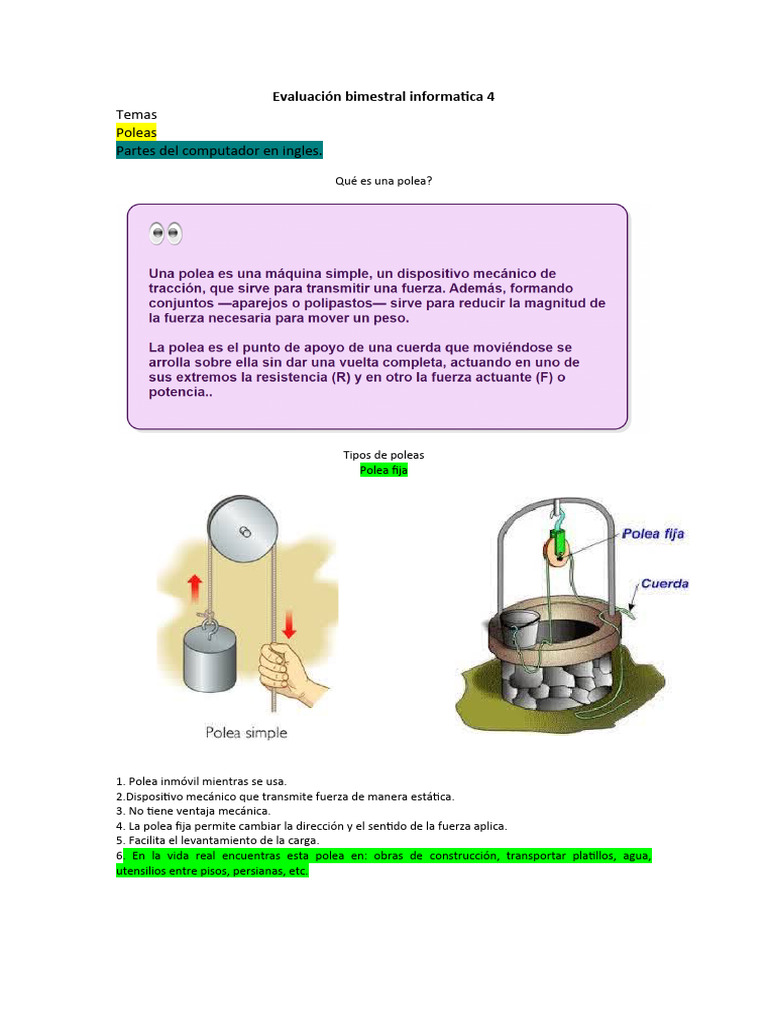 Evaluación bimestral informatica 4

Temas
Poleas
Partes del computador en ingles.

Qué es una polea?

Una polea es una máquina simple, un dispositivo mecánico de tracción, que sirve para transmitir una fuerza. Además, formando conjuntos —aparejos o polipastos— sirve para reducir la magnitud de la fuerza necesaria para mover un peso.

La polea es el punto de apoyo de una cuerda que moviéndose se arrolla sobre ella sin dar una vuelta completa, actuando en uno de sus extremos la resistencia (R) y en otro la fuerza actuante (F) o potencia..

Tipos de poleas
Polea fija

Polea simple

Polea fija
Cuerda

1. Polea inmóvil mientras se usa.
2.Dispositivo mecánico que transmite fuerza de manera estática.
3. No tiene ventaja mecánica.
4. La polea fija permite cambiar la dirección y el sentido de la fuerza aplica.
5. Facilita el levantamiento de la carga.
6. En la vida real encuentras esta polea en: obras de construcción, transportar platillos, agua, utensilios entre pisos, persianas, etc.